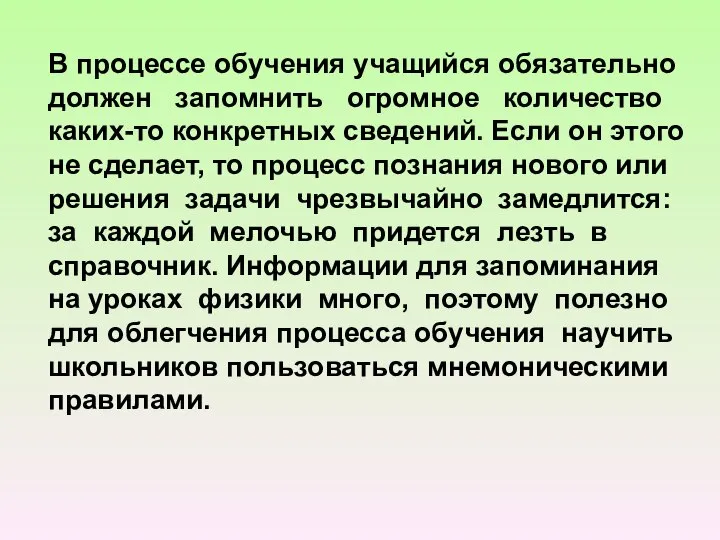 В процессе обучения учащийся обязательно должен запомнить огромное количество каких-то конкретных сведений. Если он этого не сделает, то процесс познания нового или решения задачи чрезвычайно замедлится: за каждой мелочью придется лезть в справочник. Информации для запоминания на уроках физики много, поэтому полезно для облегчения процесса обучения научить школьников пользоваться мнемоническими правилами.